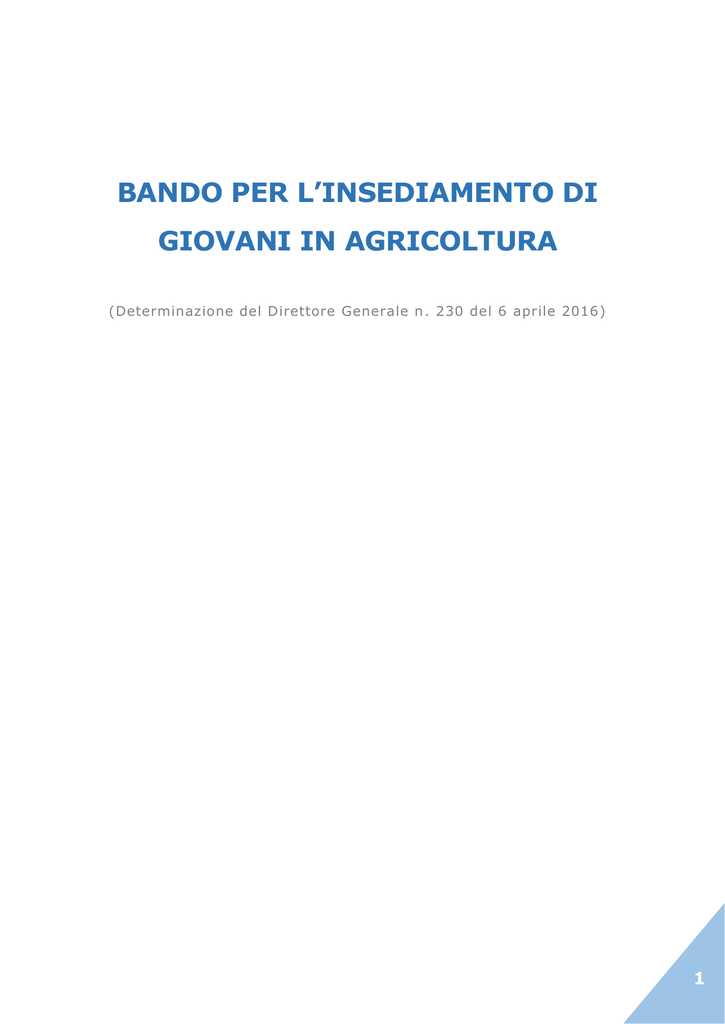 BANDO PER L’INSEDIAMENTO DI GIOVANI IN AGRICOLTURA

(Determinazione del Direttore Generale n. 230 del 6 aprile 2016)

1